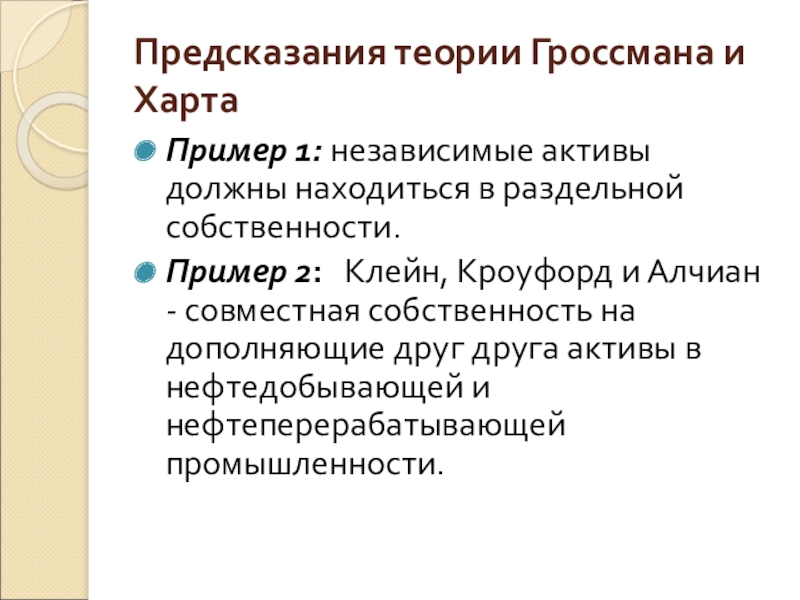 Предсказания теории Гроссмана и Харта

• Пример 1: независимые активы должны находиться в раздельной собственности.

• Пример 2: Клейн, Кроуфорд и Алчиан - совместная собственность на дополняющие друг друга активы в нефтедобывающей и нефтеперерабатывающей промышленности.